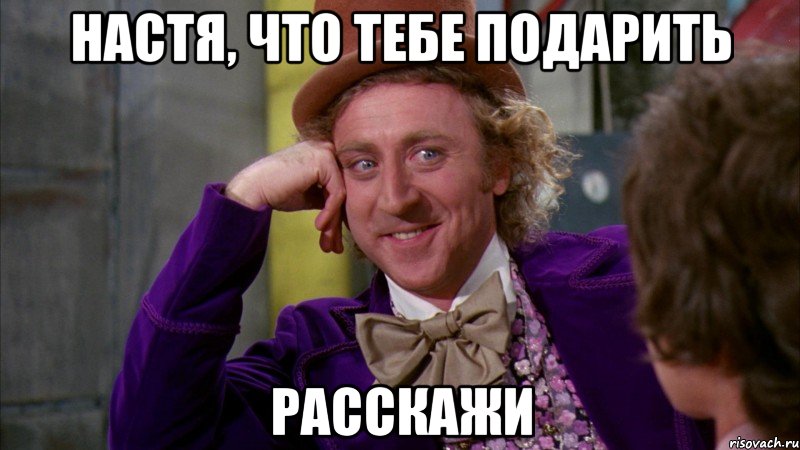 НАСТЯ, ЧТО ТЕБЕ ПОДАРИТЬ

РАССКАЖИ

risovach.ru